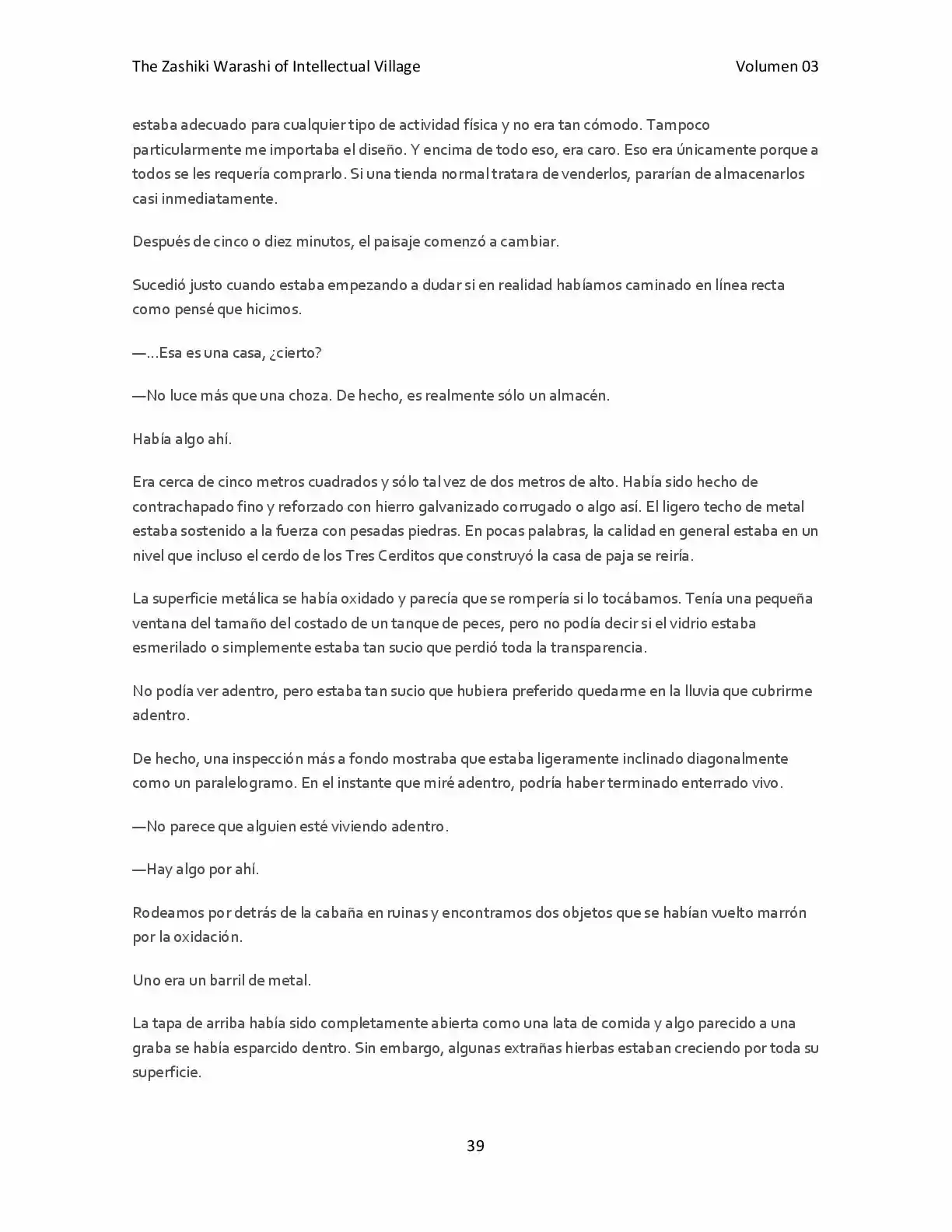 The Zashiki Warashi of Intellectual Village Volumen 03

estaba adecuado para cualquier tipo de actividad física y no era tan cómodo. Tampoco particularmente me importaba el diseño. Y encima de todo eso, era caro. Eso era únicamente porque a todos se les requería comprarlo. Si una tienda normal tratara de venderlos, pararían de almacenarlos casi inmediatamente.

Después de cinco o diez minutos, el paisaje comenzó a cambiar.

Sucedió justo cuando estaba empezando a dudar si en realidad habíamos caminado en línea recta como pensé que hicimos.

—...Esa es una casa, ¿cierto?

—No luce más que una choza. De hecho, es realmente sólo un almacén.

Había algo ahí.

Era cerca de cinco metros cuadrados y sólo tal vez de dos metros de alto. Había sido hecho de contrachapado fino y reforzado con hierro galvanizado corrugado o algo así. El ligero techo de metal estaba sostenido a la fuerza con pesadas piedras. En pocas palabras, la calidad en general estaba en un nivel que incluso el cerdo de los Tres Cerditos que construyó la casa de paja se reiría.

La superficie metálica se había oxidado y parecía que se rompería si lo tocábamos. Tenía una pequeña ventana del tamaño del costado de un tanque de peces, pero no podía decir si el vidrio estaba esmerilado o simplemente estaba tan sucio que perdió toda la transparencia.

No podía ver adentro, pero estaba tan sucio que hubiera preferido quedarme en la lluvia que cubrirme adentro.

De hecho, una inspección más a fondo mostraba que estaba ligeramente inclinado diagonalmente como un paralelogramo. En el instante que miré adentro, podría haber terminado enterrado vivo.

—No parece que alguien esté viviendo adentro.

—Hay algo por ahí.

Rodeamos por detrás de la cabaña en ruinas y encontramos dos objetos que se habían vuelto marrón por la oxidación.

Uno era un barril de metal.

La tapa de arriba había sido completamente abierta como una lata de comida y algo parecido a una graba se había esparcido dentro. Sin embargo, algunas extrañas hierbas estaban creciendo por toda su superficie.

39